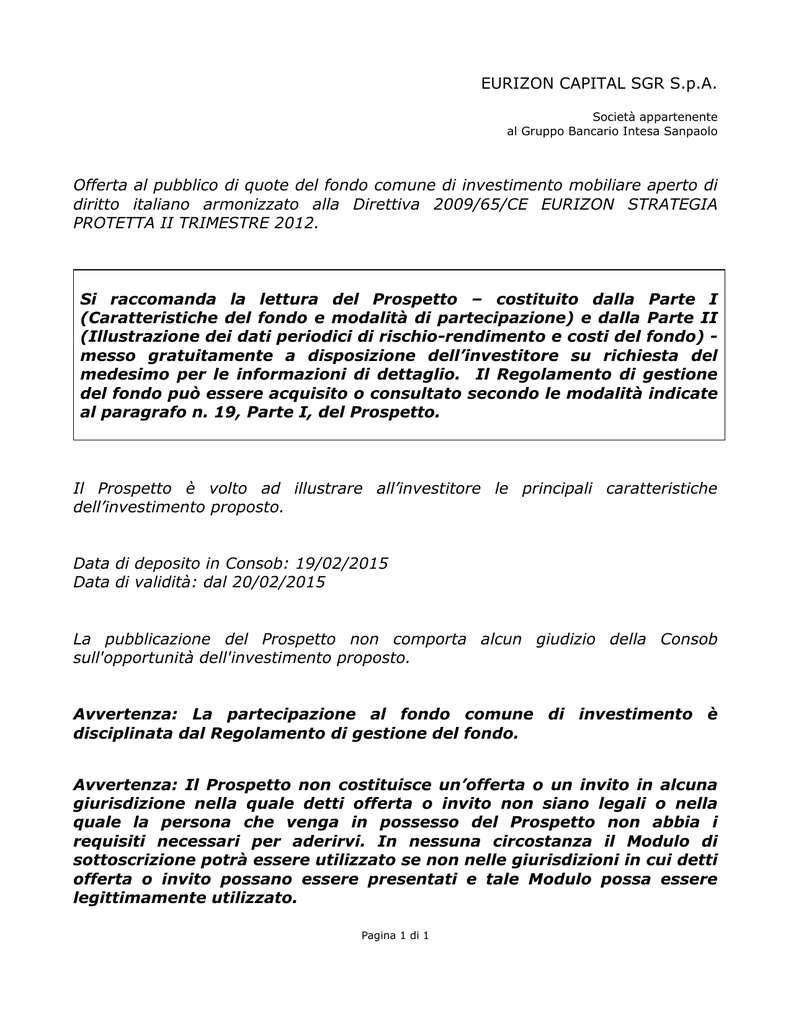 EURIZON CAPITAL SGR S.p.A.

Società appartenente
al Gruppo Bancario Intesa Sanpaolo

Offerta al pubblico di quote del fondo comune di investimento mobiliare aperto di diritto italiano armonizzato alla Direttiva 2009/65/CE EURIZON STRATEGIA PROTETTA II TRIMESTRE 2012.

Si raccomanda la lettura del Prospetto – costituito dalla Parte I (Caratteristiche del fondo e modalità di partecipazione) e dalla Parte II (Illustrazione dei dati periodici di rischio-rendimento e costi del fondo) - messo gratuitamente a disposizione dell'investitore su richiesta del medesimo per le informazioni di dettaglio. Il Regolamento di gestione del fondo può essere acquisito o consultato secondo le modalità indicate al paragrafo n. 19, Parte I, del Prospetto.

Il Prospetto è volto ad illustrare all'investitore le principali caratteristiche dell'investimento proposto.

Data di deposito in Consob: 19/02/2015
Data di validità: dal 20/02/2015

La pubblicazione del Prospetto non comporta alcun giudizio della Consob sull'opportunità dell'investimento proposto.

Avvertenza: La partecipazione al fondo comune di investimento è disciplinata dal Regolamento di gestione del fondo.

Avvertenza: Il Prospetto non costituisce un'offerta o un invito in alcuna giurisdizione nella quale detti offerta o invito non siano legali o nella quale la persona che venga in possesso del Prospetto non abbia i requisiti necessari per aderirvi. In nessuna circostanza il Modulo di sottoscrizione potrà essere utilizzato se non nelle giurisdizioni in cui detti offerta o invito possano essere presentati e tale Modulo possa essere legittimamente utilizzato.

Pagina 1 di 1